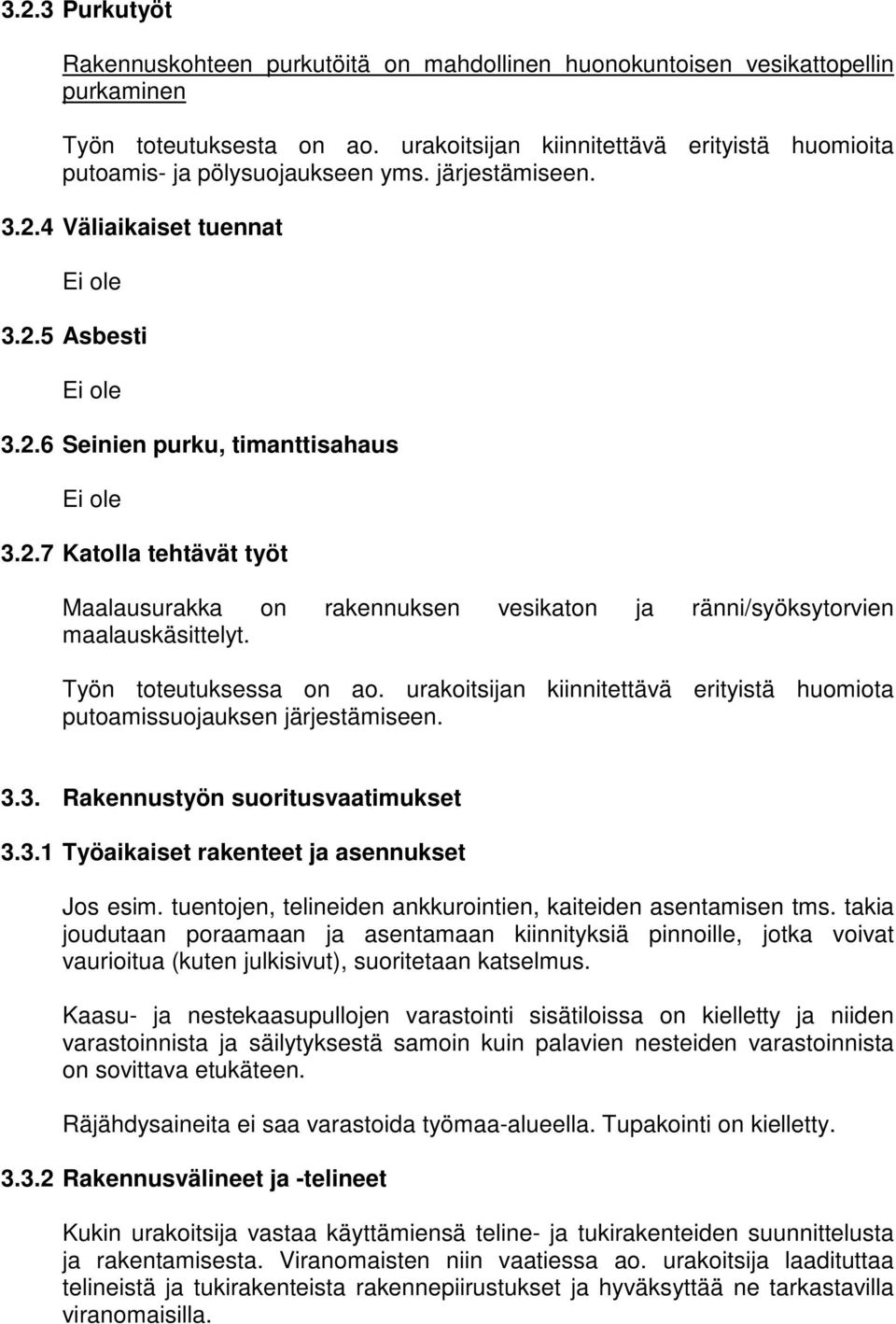 3.2.3 Purkutyöt

Rakennuskohteen purkutöitä on mahdollinen huonokuntoisen vesikattopellin purkaminen

Työn toteutuksesta on ao. urakoitsijan kiinnitettävä erityistä huomioita putoamis- ja pölysuojaukseen yms. järjestämiseen.

3.2.4 Väliaikaiset tuennat

Ei ole

3.2.5 Asbesti

Ei ole

3.2.6 Seinien purku, timanttisahaus

Ei ole

3.2.7 Katolla tehtävät työt

Maalausurakka on rakennuksen vesikaton ja ränni/syöksytorvien maalauskäsittelyt.

Työn toteutuksessa on ao. urakoitsijan kiinnitettävä erityistä huomiota putoamissuojauksen järjestämiseen.

3.3. Rakennustyön suoritusvaatimukset

3.3.1 Työaikaiset rakenteet ja asennukset

Jos esim. tuentojen, telineiden ankkurointien, kaiteiden asentamisen tms. takia joudutaan poraamaan ja asentamaan kiinnityksiä pinnoille, jotka voivat vaurioitua (kuten julkisivut), suoritetaan katselmus.

Kaasu- ja nestekaasupullojen varastointi sisätiloissa on kielletty ja niiden varastoinnista ja säilytyksestä samoin kuin palavien nesteiden varastoinnista on sovittava etukäteen.

Räjähdysaineita ei saa varastoida työmaa-alueella. Tupakointi on kielletty.

3.3.2 Rakennusvälineet ja -telineet

Kukin urakoitsija vastaa käyttämiensä teline- ja tukirakenteiden suunnittelusta ja rakentamisesta. Viranomaisten niin vaatiessa ao. urakoitsija laadituttaa telineistä ja tukirakenteista rakennepiirustukset ja hyväksyttää ne tarkastavilla viranomaisilla.